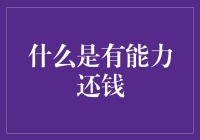 什么是有能力还钱